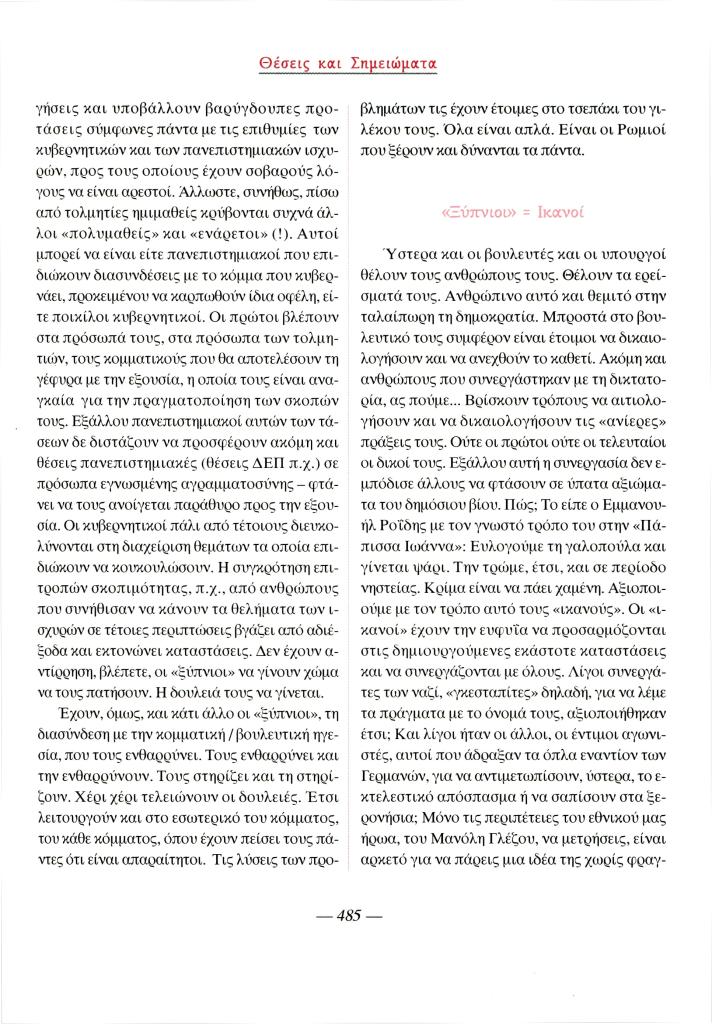 Θέσεις και Σημειώματα

γήσεις και υποβάλλουν βαρύγδουπες προτάσεις σύμφωνες πάντα με τις επιθυμίες των κυβερνητικών και των πανεπιστημιακών ισχυρών, προς τους οποίους έχουν σοβαρούς λόγους να είναι αρεστοί. Άλλωστε, συνήθως, πίσω από τολμητίες ημιμαθείς κρύβονται συχνά άλλοι «πολυμαθείς» και «ενάρετοι» (!). Αυτοί μπορεί να είναι είτε πανεπιστημιακοί που επιδιώκουν διασυνδέσεις με το κόμμα που κυβερνάει, προκειμένου να καρπωθούν ίδια οφέλη, είτε ποικίλοι κυβερνητικοί. Οι πρώτοι βλέπουν στα πρόσωπά τους, στα πρόσωπα των τολμητιών, τους κομματικούς που θα αποτελέσουν τη γέφυρα με την εξουσία, η οποία τους είναι αναγκαία για την πραγματοποίηση των σκοπών τους. Εξάλλου πανεπιστημιακοί αυτών των τάσεων δε διστάζουν να προσφέρουν ακόμη και θέσεις πανεπιστημιακές (θέσεις ΔΕΠ π.χ.) σε πρόσωπα εγνωσμένης αγραμματοσύνης – φτάνει να τους ανοίγεται παράθυρο προς την εξουσία. Οι κυβερνητικοί πάλι από τέτοιους διευκολύνονται στη διαχείριση θεμάτων τα οποία επιδιώκουν να κουκουλώσουν. Η συγκρότηση επιτροπών σκοπιμότητας, π.χ., από ανθρώπους που συνήθισαν να κάνουν τα θελήματα των ισχυρών σε τέτοιες περιπτώσεις βγάζει από αδιέξοδα και εκτονώνει καταστάσεις. Δεν έχουν αντίρρηση, βλέπετε, οι «ξύπνιοι» να γίνουν χώμα να τους πατήσουν. Η δουλειά τους να γίνεται.

Έχουν, όμως, και κάτι άλλο οι «ξύπνιοι», τη διασύνδεση με την κομματική / βουλευτική ηγεσία, που τους ενθαρρύνει. Τους ενθαρρύνει και την ενθαρρύνουν. Τους στηρίζει και τη στηρίζουν. Χέρι χέρι τελειώνουν οι δουλειές. Έτσι λειτουργούν και στο εσωτερικό του κόμματος, του κάθε κόμματος, όπου έχουν πείσει τους πάντες ότι είναι απαραίτητοι. Τις λύσεις των προβλημάτων τις έχουν έτοιμες στο τσεπάκι του γιλέκου τους. Όλα είναι απλά. Είναι οι Ρωμιοί που ξέρουν και δύνανται τα πάντα.

«Ξύπνιοι» = Ικανοί

Ύστερα και οι βουλευτές και οι υπουργοί θέλουν τους ανθρώπους τους. Θέλουν τα ερείσματά τους. Ανθρώπινο αυτό και θεμιτό στην ταλαίπωρη τη δημοκρατία. Μπροστά στο βουλευτικό τους συμφέρον είναι έτοιμοι να δικαιολογήσουν και να ανεχθούν το καθετί. Ακόμη και ανθρώπους που συνεργάστηκαν με τη δικτατορία, ας πούμε... Βρίσκουν τρόπους να αιτιολογήσουν και να δικαιολογήσουν τις «ανίερες» πράξεις τους. Ούτε οι πρώτοι ούτε οι τελευταίοι οι δικοί τους. Εξάλλου αυτή η συνεργασία δεν εμπόδισε άλλους να φτάσουν σε ύπατα αξιώματα του δημόσιου βίου. Πώς; Το είπε ο Εμμανουήλ Ροΐδης με τον γνωστό τρόπο του στην «Πάπισσα Ιωάννα»: Ευλογούμε τη γαλοπούλα και γίνεται ψάρι. Την τρώμε, έτσι, και σε περίοδο νηστείας. Κρίμα είναι να πάει χαμένη. Αξιοποιούμε με τον τρόπο αυτό τους «ικανούς». Οι «ικανοί» έχουν την ευφυΐα να προσαρμόζονται στις δημιουργούμενες εκάστοτε καταστάσεις και να συνεργάζονται με όλους. Λίγοι συνεργάτες των ναζί, «γκεσταπίτες» δηλαδή, για να λέμε τα πράγματα με το όνομά τους, αξιοποιήθηκαν έτσι; Και λίγοι ήταν οι άλλοι, οι έντιμοι αγωνιστές, αυτοί που άδραξαν τα όπλα εναντίον των Γερμανών, για να αντιμετωπίσουν, ύστερα, το εκτελεστικό απόσπασμα ή να σαπίσουν στα ξερονήσια; Μόνο τις περιπέτειες του εθνικού μας ήρωα, του Μανόλη Γλέζου, να μετρήσεις, είναι αρκετό για να πάρεις μια ιδέα της χωρίς φραγ-

— 485 —